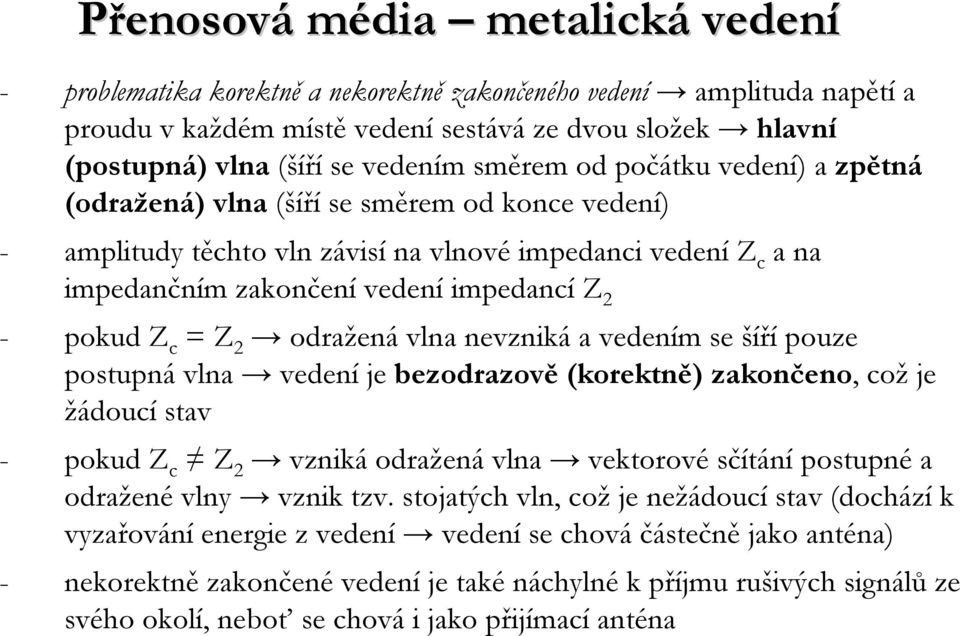 Přenosová média – metalická vedení

- problematika korektně a nekorektně zakončeného vedení → amplituda napětí a proudu v každém místě vedení sestává ze dvou složek → hlavní (postupná) vlna (šíří se vedením směrem od počátku vedení) a zpětná (odražená) vlna (šíří se směrem od konce vedení)

- amplitudy těchto vln závisí na vlnové impedanci vedení $Z_c$ a na impedančním zakončení vedení impedancí $Z_2$

- pokud $Z_c = Z_2$ → odražená vlna nevzniká a vedením se šíří pouze postupná vlna → vedení je bezodrazově (korektně) zakončeno, což je žádoucí stav

- pokud $Z_c \neq Z_2$ → vzniká odražená vlna → vektorové sčítání postupné a odražené vlny → vznik tzv. stojatých vln, což je nežádoucí stav (dochází k vyzařování energie z vedení → vedení se chová částečně jako anténa)

- nekorektně zakončené vedení je také náchylné k příjmu rušivých signálů ze svého okolí, neboť se chová i jako přijímací anténa